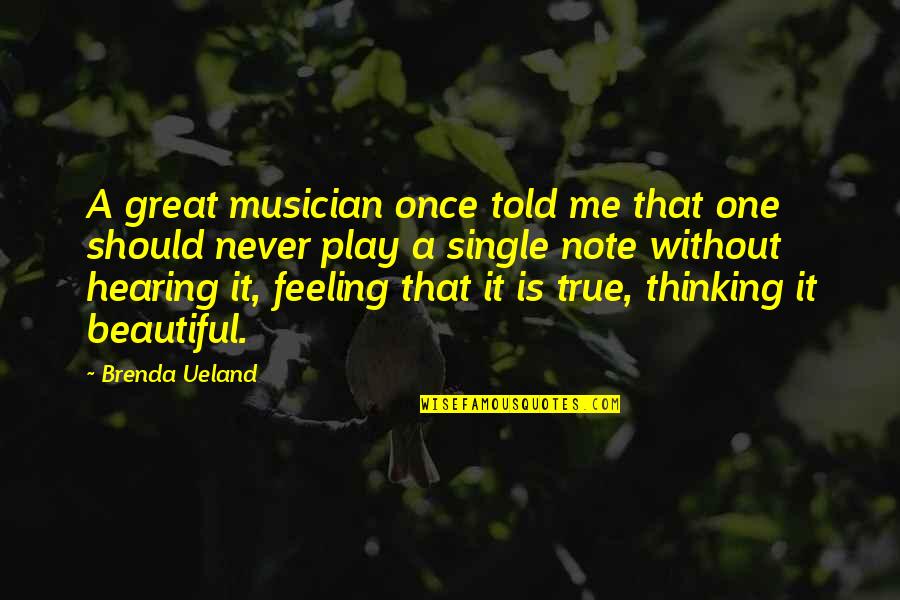 A great musician once told me that one should never play a single note without hearing it, feeling that it is true, thinking it beautiful.

~ Brenda Ueland

WISEFAMOUSQUOTES.COM